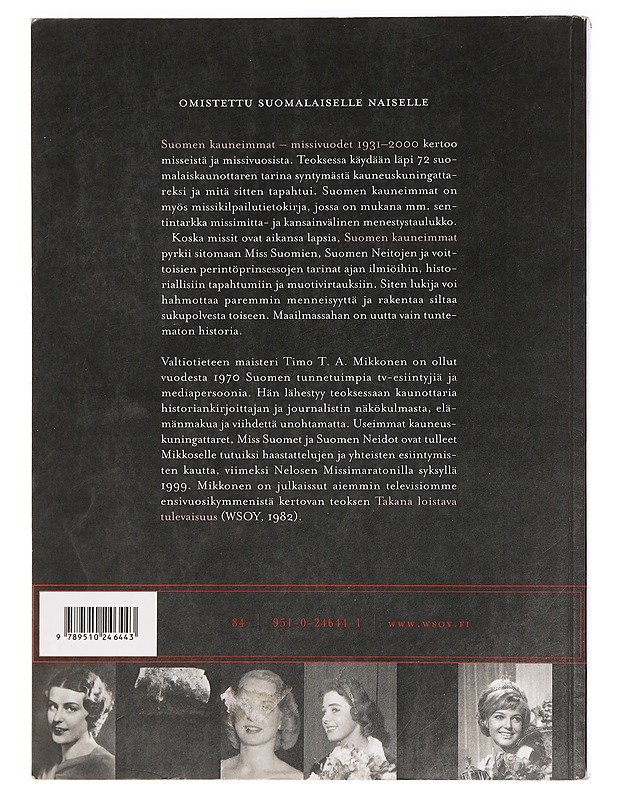 OMISTETTU SUOMALAISELLE NAISELLE

Suomen kauneimmat – missivuodet 1931–2000 kertoo misseistä ja missivuosista. Teoksessa käydään läpi 72 suomalaiskaunottaren tarina syntymästä kauneuskuningattareksi ja mitä sitten tapahtui. Suomen kauneimmat on myös missikilpailutietokirja, jossa on mukana mm. sentintarkka missimitta- ja kansainvälinen menestystaulukko.

Koska missit ovat aikansa lapsia, Suomen kauneimmat pyrkii sitomaan Miss Suomien, Suomen Neitojen ja voittoisien perintöprinsessojen tarinat ajan ilmiöihin, historiallisiin tapahtumiin ja muotivirtauksiin. Siten lukija voi hahmottaa paremmin menneisyyttä ja rakentaa siltaa sukupolvesta toiseen. Maailmassahan on uutta vain tuntematon historia.

Valtiotieteen maisteri Timo T. A. Mikkonen on ollut vuodesta 1970 Suomen tunnetuimpia tv-esiintyjiä ja mediapersoonia. Hän lähestyy teoksessaan kaunottaria historiankirjoittajan ja journalistin näkökulmasta, elämänmakua ja viihdettä unohtamatta. Useimmat kauneuskuningattaret, Miss Suomet ja Suomen Neidot ovat tulleet Mikkoselle tutuiksi haastattelujen ja yhteisten esiintymisten kautta, viimeksi Nelosen Missimaratonilla syksyllä 1999. Mikkonen on julkaissut aiemmin televisiomme ensivuosikymmenistä kertovan teoksen Takana loistava tulevaisuus (WSOY, 1982).

9 789510 246443

84 | 951-0-24644-1 | WWW.WSOY.FI